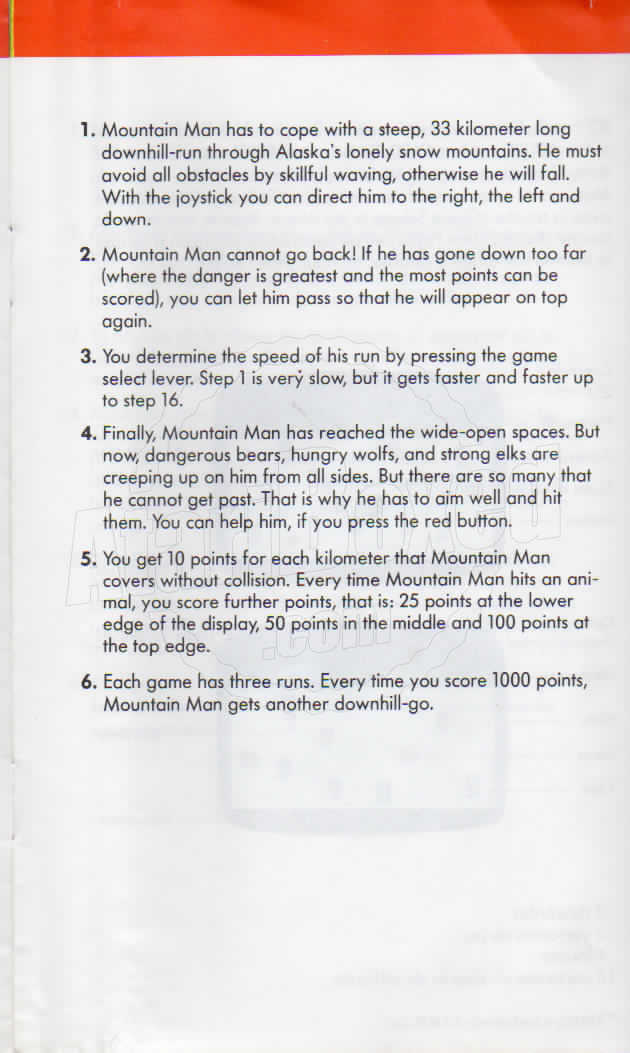 1. Mountain Man has to cope with a steep, 33 kilometer long downhill-run through Alaska's lonely snow mountains. He must avoid all obstacles by skillful waving, otherwise he will fall. With the joystick you can direct him to the right, the left and down.

2. Mountain Man cannot go back! If he has gone down too far (where the danger is greatest and the most points can be scored), you can let him pass so that he will appear on top again.

3. You determine the speed of his run by pressing the game select lever. Step 1 is very slow, but it gets faster and faster up to step 16.

4. Finally, Mountain Man has reached the wide-open spaces. But now, dangerous bears, hungry wolfs, and strong elks are creeping up on him from all sides. But there are so many that he cannot get past. That is why he has to aim well and hit them. You can help him, if you press the red button.

5. You get 10 points for each kilometer that Mountain Man covers without collision. Every time Mountain Man hits an animal, you score further points, that is: 25 points at the lower edge of the display, 50 points in the middle and 100 points at the top edge.

6. Each game has three runs. Every time you score 1000 points, Mountain Man gets another downhill-go.